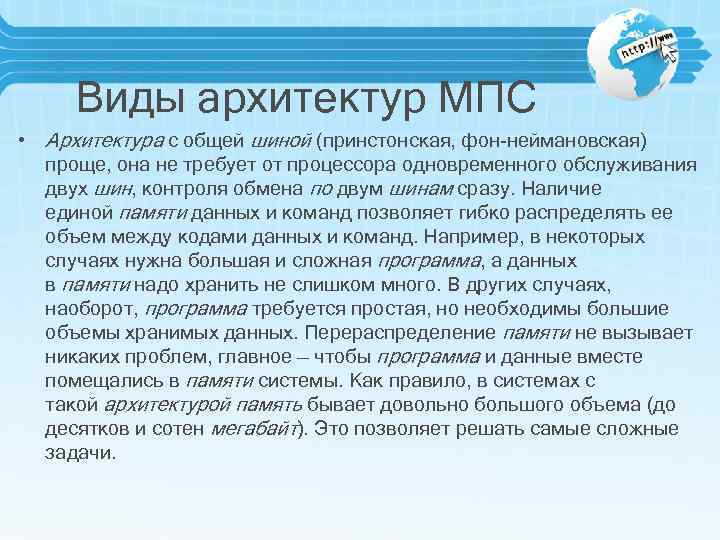 http://www

Виды архитектур МПС

• Архитектура с общей шиной (принстонская, фон-неймановская) проще, она не требует от процессора одновременного обслуживания двух шин, контроля обмена по двум шинам сразу. Наличие единой памяти данных и команд позволяет гибко распределять ее объем между кодами данных и команд. Например, в некоторых случаях нужна большая и сложная программа, а данных в памяти надо хранить не слишком много. В других случаях, наоборот, программа требуется простая, но необходимы большие объемы хранимых данных. Перераспределение памяти не вызывает никаких проблем, главное – чтобы программа и данные вместе помещались в памяти системы. Как правило, в системах с такой архитектурой память бывает довольно большого объема (до десятков и сотен мегабайт). Это позволяет решать самые сложные задачи.